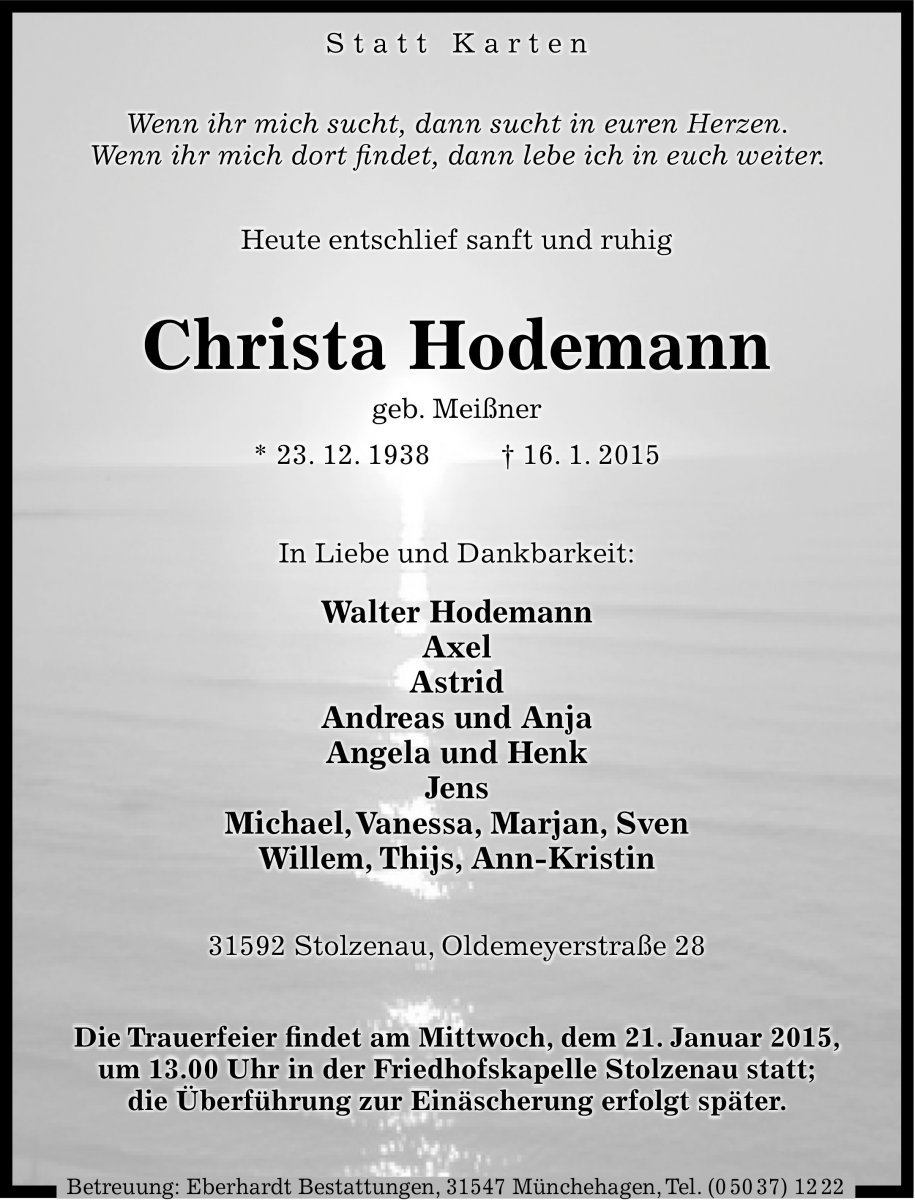 Statt Karten

Wenn ihr mich sucht, dann sucht in euren Herzen.
Wenn ihr mich dort findet, dann lebe ich in euch weiter.

Heute entschlief sanft und ruhig

Christa Hodemann

geb. Meißner

* 23. 12. 1938 † 16. 1. 2015

In Liebe und Dankbarkeit:

Walter Hodemann
Axel
Astrid
Andreas und Anja
Angela und Henk
Jens
Michael, Vanessa, Marjan, Sven
Willem, Thijs, Ann-Kristin

31592 Stolzenau, Oldemeyerstraße 28

Die Trauerfeier findet am Mittwoch, dem 21. Januar 2015, um 13.00 Uhr in der Friedhofskapelle Stolzenau statt; die Überführung zur Einäscherung erfolgt später.

Betreuung: Eberhardt Bestattungen, 31547 Münchehagen, Tel. (0 50 37) 12 22